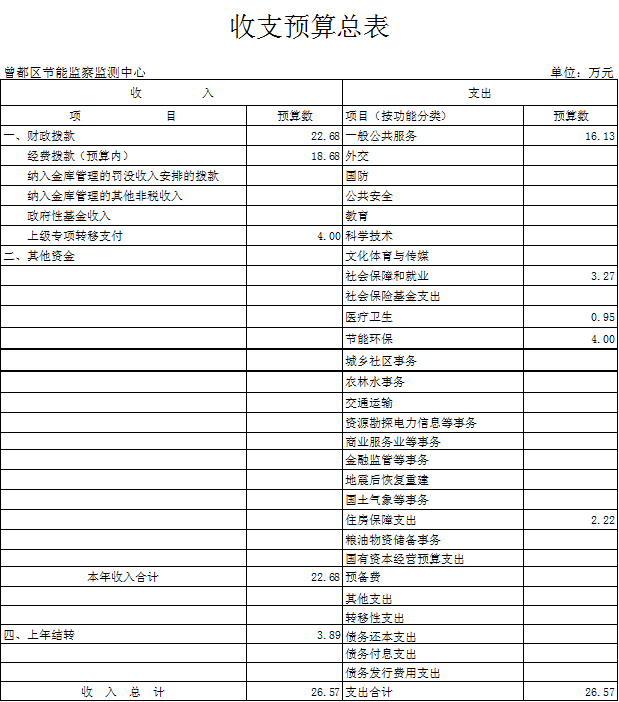 收支预算总表

曾都区节能监察监测中心 单位：万元

| 收 入 | | 支出 | |
|---|---|---|---|
| 项 目 | 预算数 | 项目（按功能分类） | 预算数 |
| 一、财政拨款 | 22.68 | 一般公共服务 | 16.13 |
| 经费拨款（预算内） | 18.68 | 外交 | |
| 纳入金库管理的罚没收入安排的拨款 | | 国防 | |
| 纳入金库管理的其他非税收入 | | 公共安全 | |
| 政府性基金收入 | | 教育 | |
| 上级专项转移支付 | 4.00 | 科学技术 | |
| 二、其他资金 | | 文化体育与传媒 | |
| | | 社会保障和就业 | 3.27 |
| | | 社会保险基金支出 | |
| | | 医疗卫生 | 0.95 |
| | | 节能环保 | 4.00 |
| | | 城乡社区事务 | |
| | | 农林水事务 | |
| | | 交通运输 | |
| | | 资源勘探电力信息等事务 | |
| | | 商业服务业等事务 | |
| | | 金融监管等事务 | |
| | | 地震后恢复重建 | |
| | | 国土气象等事务 | |
| | | 住房保障支出 | 2.22 |
| | | 粮油物资储备事务 | |
| | | 国有资本经营预算支出 | |
| 本年收入合计 | 22.68 | 预备费 | |
| | | 其他支出 | |
| | | 转移性支出 | |
| 四、上年结转 | 3.89 | 债务还本支出 | |
| | | 债务付息支出 | |
| | | 债务发行费用支出 | |
| 收 入 总 计 | 26.57 | 支出合计 | 26.57 |